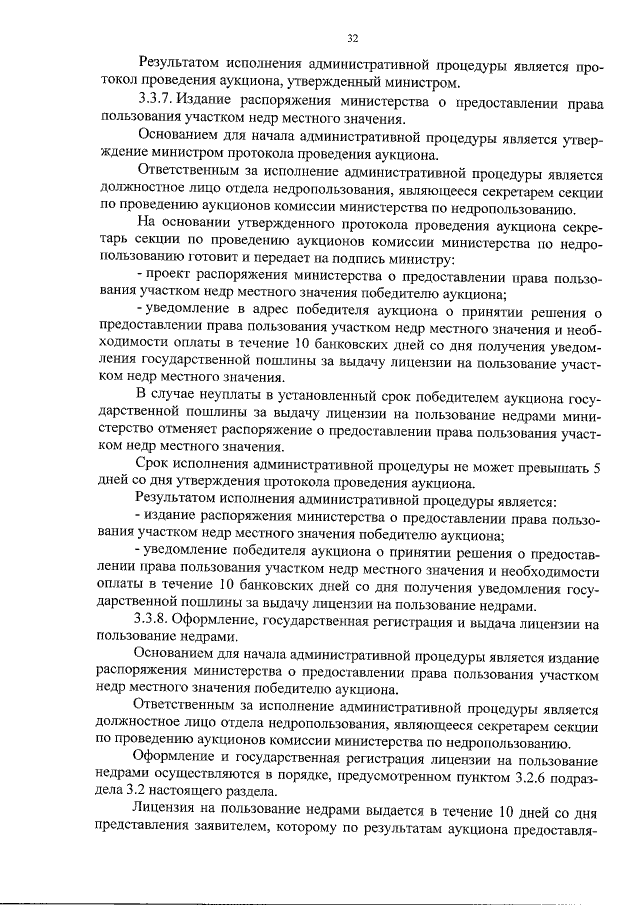 32

Результатом исполнения административной процедуры является протокол проведения аукциона, утвержденный министром.

3.3.7. Издание распоряжения министерства о предоставлении права пользования участком недр местного значения.

Основанием для начала административной процедуры является утверждение министром протокола проведения аукциона.

Ответственным за исполнение административной процедуры является должностное лицо отдела недропользования, являющееся секретарем секции по проведению аукционов комиссии министерства по недропользованию.

На основании утвержденного протокола проведения аукциона секретарь секции по проведению аукционов комиссии министерства по недропользованию готовит и передает на подпись министру:

- проект распоряжения министерства о предоставлении права пользования участком недр местного значения победителю аукциона;

- уведомление в адрес победителя аукциона о принятии решения о предоставлении права пользования участком недр местного значения и необходимости оплаты в течение 10 банковских дней со дня получения уведомления государственной пошлины за выдачу лицензии на пользование участком недр местного значения.

В случае неуплаты в установленный срок победителем аукциона государственной пошлины за выдачу лицензии на пользование недрами министерство отменяет распоряжение о предоставлении права пользования участком недр местного значения.

Срок исполнения административной процедуры не может превышать 5 дней со дня утверждения протокола проведения аукциона.

Результатом исполнения административной процедуры является:

- издание распоряжения министерства о предоставлении права пользования участком недр местного значения победителю аукциона;

- уведомление победителя аукциона о принятии решения о предоставлении права пользования участком недр местного значения и необходимости оплаты в течение 10 банковских дней со дня получения уведомления государственной пошлины за выдачу лицензии на пользование недрами.

3.3.8. Оформление, государственная регистрация и выдача лицензии на пользование недрами.

Основанием для начала административной процедуры является издание распоряжения министерства о предоставлении права пользования участком недр местного значения победителю аукциона.

Ответственным за исполнение административной процедуры является должностное лицо отдела недропользования, являющееся секретарем секции по проведению аукционов комиссии министерства по недропользованию.

Оформление и государственная регистрация лицензии на пользование недрами осуществляются в порядке, предусмотренном пунктом 3.2.6 подраздела 3.2 настоящего раздела.

Лицензия на пользование недрами выдается в течение 10 дней со дня представления заявителем, которому по результатам аукциона предоставля-